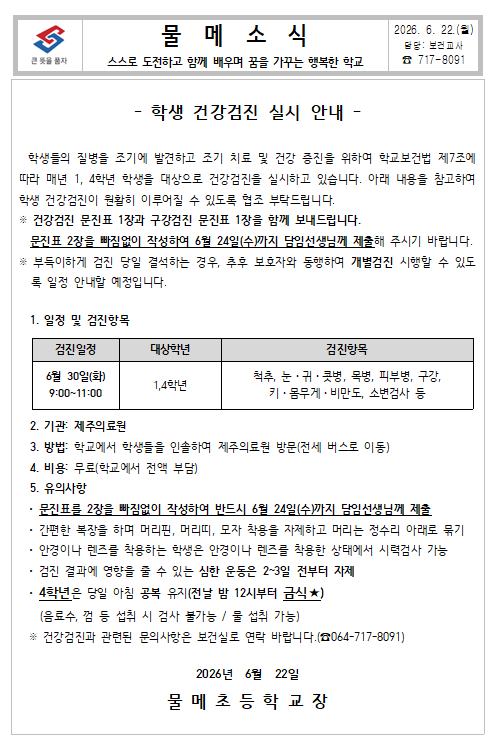 큰 뜻을 품자

물 메 소 식

스스로 도전하고 함께 배우며 꿈을 가꾸는 행복한 학교

2026. 6. 22.(월)
담당: 보건교사
☎ 717-8091

- 학생 건강검진 실시 안내 -

학생들의 질병을 조기에 발견하고 조기 치료 및 건강 증진을 위하여 학교보건법 제7조에 따라 매년 1, 4학년 학생을 대상으로 건강검진을 실시하고 있습니다. 아래 내용을 참고하여 학생 건강검진이 원활히 이루어질 수 있도록 협조 부탁드립니다.

※ 건강검진 문진표 1장과 구강검진 문진표 1장을 함께 보내드립니다. 문진표 2장을 빠짐없이 작성하여 6월 24일(수)까지 담임선생님께 제출해 주시기 바랍니다.

※ 부득이하게 검진 당일 결석하는 경우, 추후 보호자와 동행하여 개별검진 시행할 수 있도록 일정 안내할 예정입니다.

1. 일정 및 검진항목

| 검진일정 | 대상학년 | 검진항목 |
|---|---|---|
| 6월 30일(화) 9:00~11:00 | 1,4학년 | 척추, 눈·귀·콧병, 목병, 피부병, 구강, 키·몸무게·비만도, 소변검사 등 |

2. 기관: 제주의료원
3. 방법: 학교에서 학생들을 인솔하여 제주의료원 방문(전세 버스로 이동)
4. 비용: 무료(학교에서 전액 부담)
5. 유의사항
· 문진표를 2장을 빠짐없이 작성하여 반드시 6월 24일(수)까지 담임선생님께 제출
· 간편한 복장을 하며 머리핀, 머리띠, 모자 착용을 자제하고 머리는 정수리 아래로 묶기
· 안경이나 렌즈를 착용하는 학생은 안경이나 렌즈를 착용한 상태에서 시력검사 가능
· 검진 결과에 영향을 줄 수 있는 심한 운동은 2~3일 전부터 자제
· 4학년은 당일 아침 공복 유지(전날 밤 12시부터 금식★)
(음료수, 껌 등 섭취 시 검사 불가능 / 물 섭취 가능)
※ 건강검진과 관련된 문의사항은 보건실로 연락 바랍니다.(☎064-717-8091)

2026년 6월 22일

물 메 초 등 학 교 장